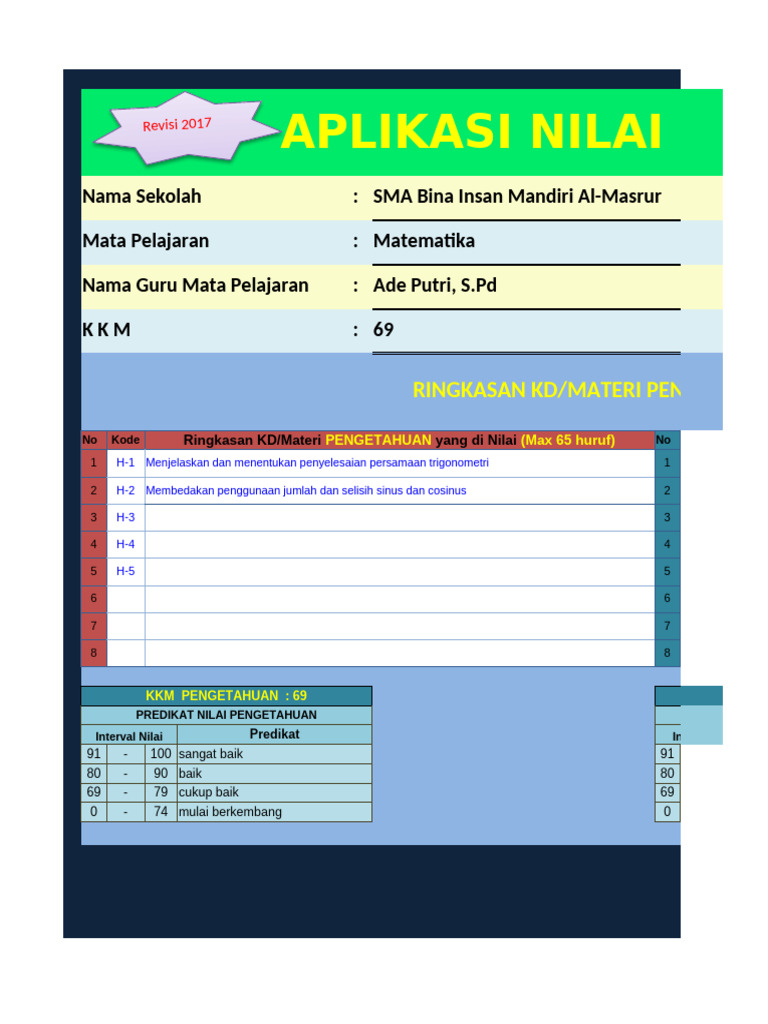 Revisi 2017

APLIKASI NILAI

Nama Sekolah : SMA Bina Insan Mandiri Al-Masrur

Mata Pelajaran : Matematika

Nama Guru Mata Pelajaran : Ade Putri, S.Pd

K K M : 69

RINGKASAN KD/MATERI PEN

| No | Kode | Ringkasan KD/Materi PENGETAHUAN yang di Nilai (Max 65 huruf) | No |
|---|---|---|---|
| 1 | H-1 | Menjelaskan dan menentukan penyelesaian persamaan trigonometri | 1 |
| 2 | H-2 | Membedakan penggunaan jumlah dan selisih sinus dan cosinus | 2 |
| 3 | H-3 | | 3 |
| 4 | H-4 | | 4 |
| 5 | H-5 | | 5 |
| 6 | | | 6 |
| 7 | | | 7 |
| 8 | | | 8 |

KKM PENGETAHUAN : 69

PREDIKAT NILAI PENGETAHUAN

| Interval Nilai | | | Predikat |
|---|---|---|---|
| 91 | - | 100 | sangat baik |
| 80 | - | 90 | baik |
| 69 | - | 79 | cukup baik |
| 0 | - | 74 | mulai berkembang |

In
91
80
69
0